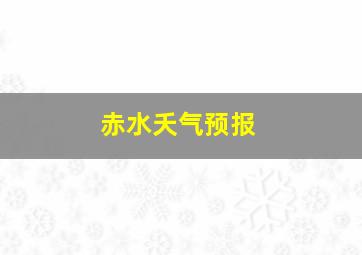 赤水天气预报